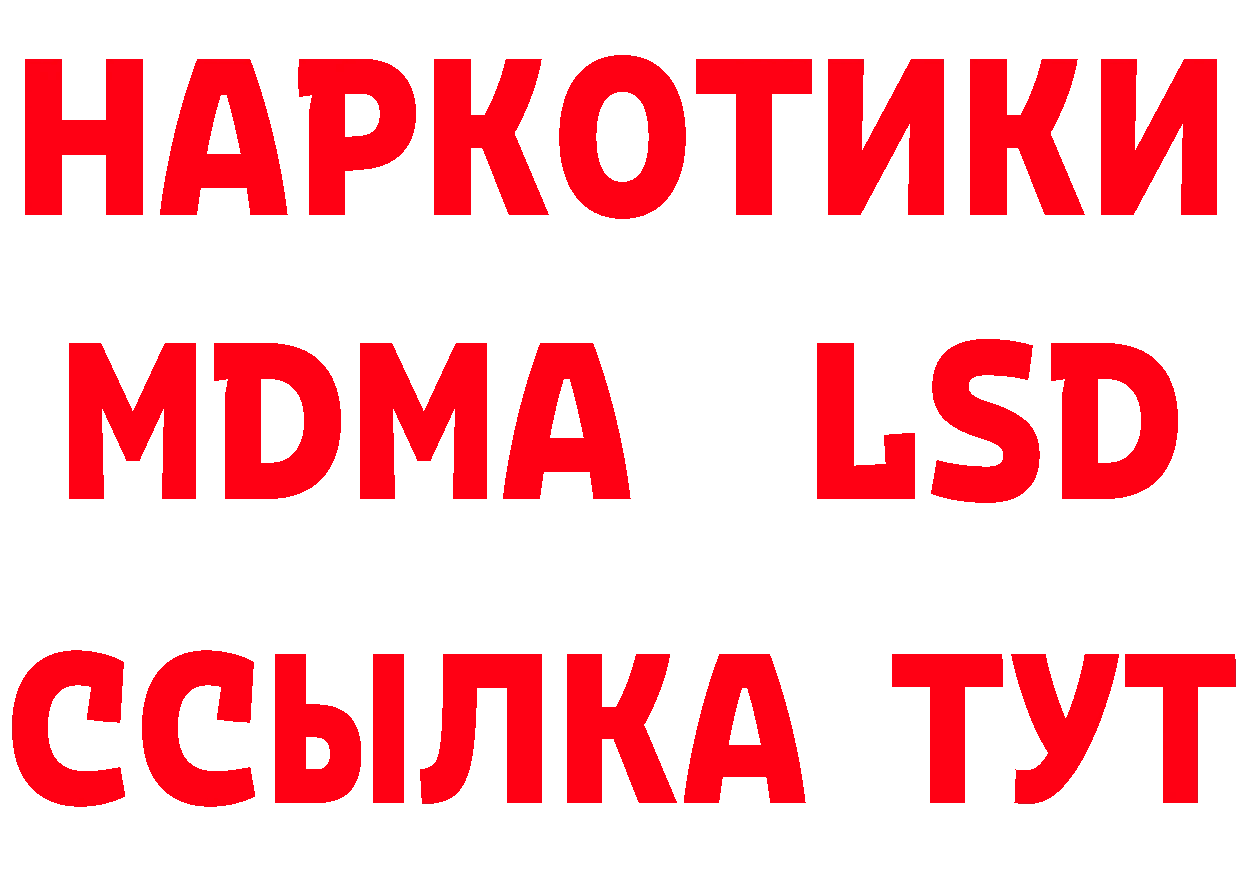 НАРКОТИКИ
MDMA LSD
ССЫЛКА ТУТ